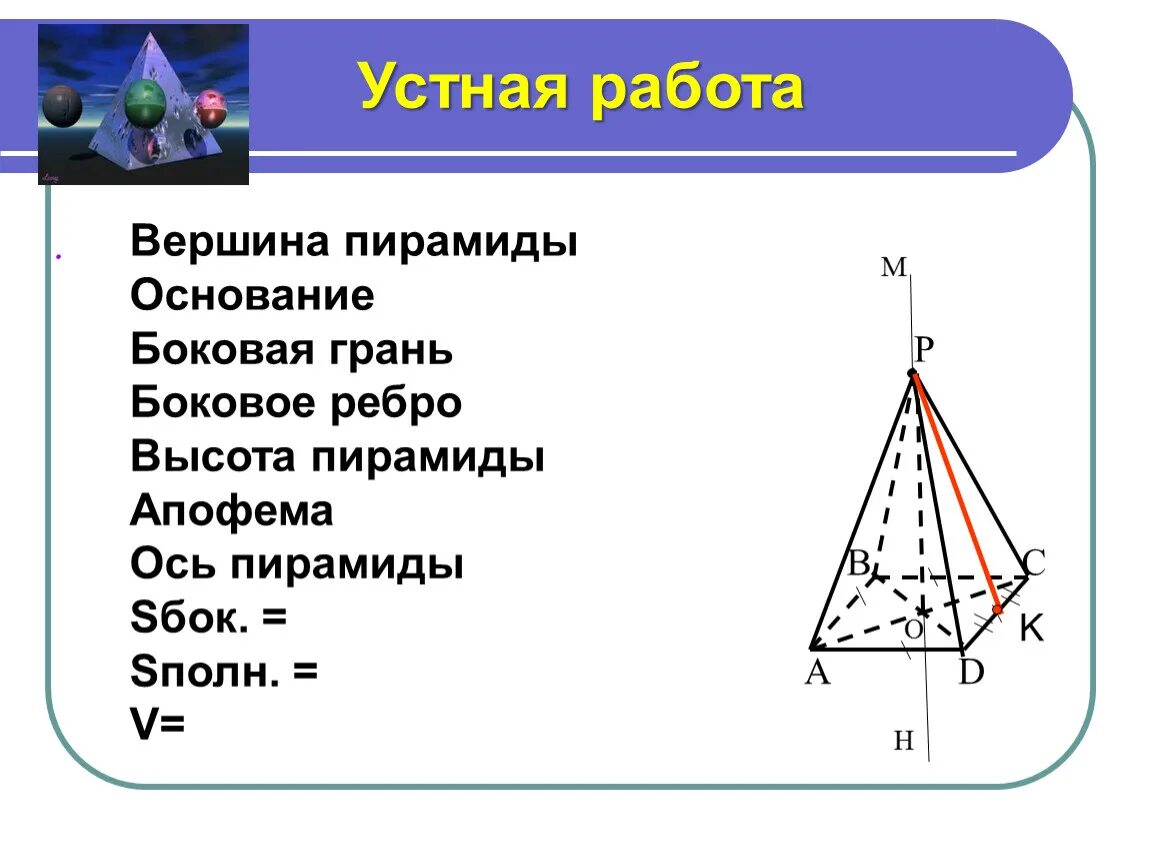 Устная работа

Вершина пирамиды
Основание
Боковая грань
Боковое ребро
Высота пирамиды
Апофема
Ось пирамиды
Sбок. =
Sполн. =
V=

M
P
B
C
O
K
A
D
H